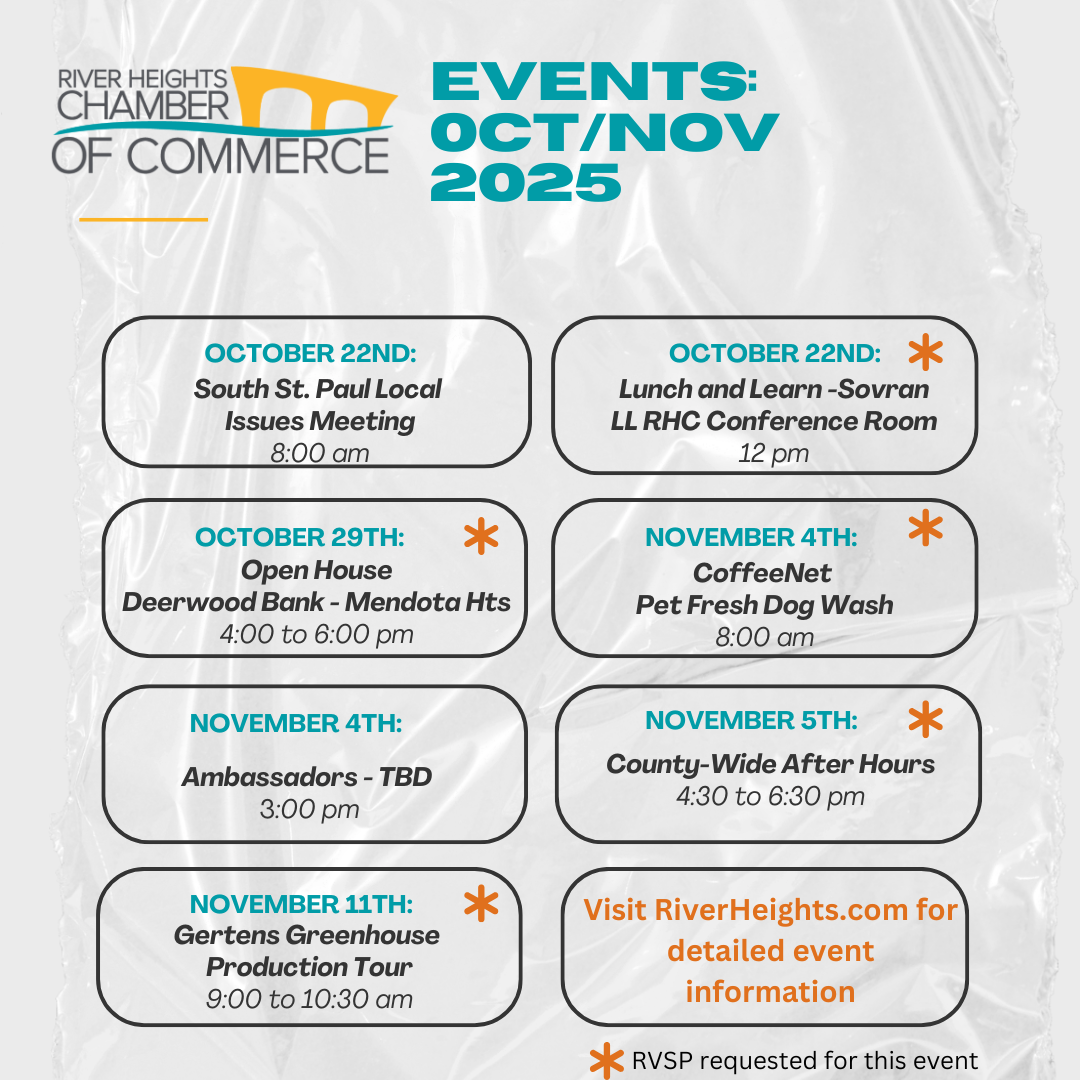 RIVER HEIGHTS CHAMBER OF COMMERCE

EVENTS: OCT/NOV 2025

OCTOBER 22ND:
South St. Paul Local Issues Meeting
8:00 am

OCTOBER 22ND: *
Lunch and Learn -Sovran
LL RHC Conference Room
12 pm

OCTOBER 29TH: *
Open House
Deerwood Bank - Mendota Hts
4:00 to 6:00 pm

NOVEMBER 4TH: *
CoffeeNet
Pet Fresh Dog Wash
8:00 am

NOVEMBER 4TH:
Ambassadors - TBD
3:00 pm

NOVEMBER 5TH: *
County-Wide After Hours
4:30 to 6:30 pm

NOVEMBER 11TH: *
Gertens Greenhouse Production Tour
9:00 to 10:30 am

Visit RiverHeights.com for detailed event information

* RVSP requested for this event